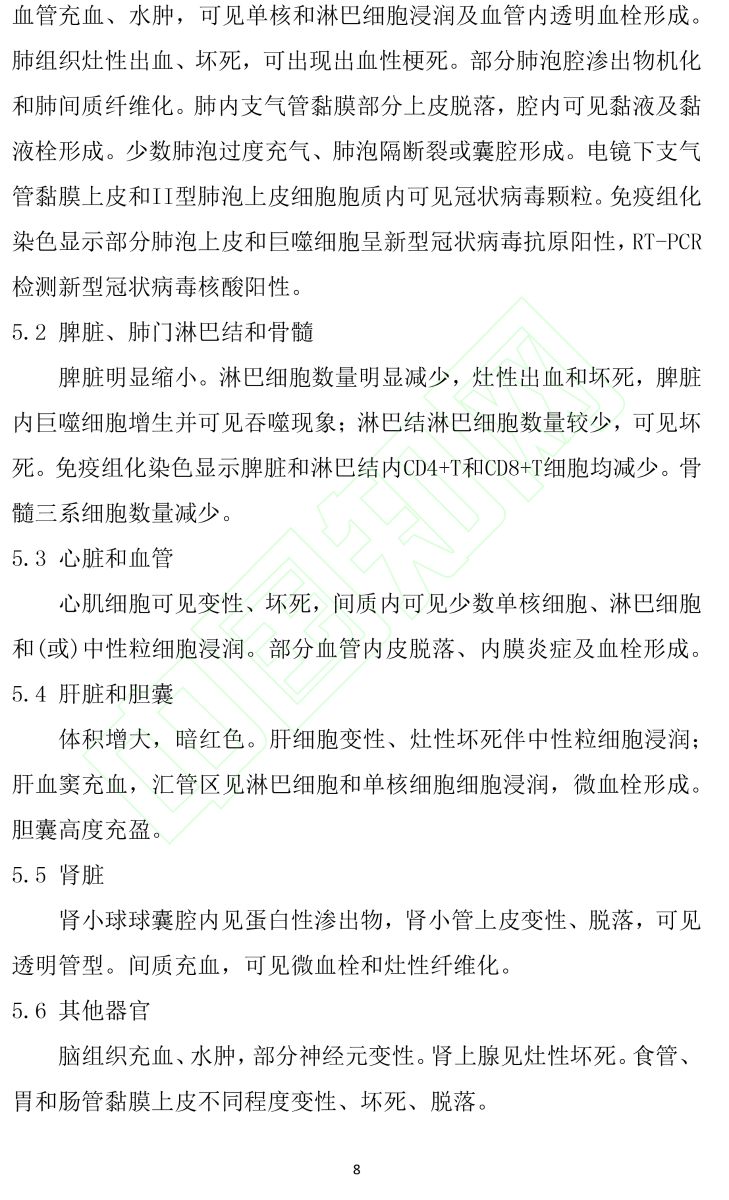 血管充血、水肿，可见单核和淋巴细胞浸润及血管内透明血栓形成。肺组织灶性出血、坏死，可出现出血性梗死。部分肺泡腔渗出物机化和肺间质纤维化。肺内支气管黏膜部分上皮脱落，腔内可见黏液及黏液栓形成。少数肺泡过度充气、肺泡隔断裂或囊腔形成。电镜下支气管黏膜上皮和II型肺泡上皮细胞胞质内可见冠状病毒颗粒。免疫组化染色显示部分肺泡上皮和巨噬细胞呈新型冠状病毒抗原阳性，RT-PCR检测新型冠状病毒核酸阳性。

5.2 脾脏、肺门淋巴结和骨髓

脾脏明显缩小。淋巴细胞数量明显减少，灶性出血和坏死，脾脏内巨噬细胞增生并可见吞噬现象；淋巴结淋巴细胞数量较少，可见坏死。免疫组化染色显示脾脏和淋巴结内CD4+T和CD8+T细胞均减少。骨髓三系细胞数量减少。

5.3 心脏和血管

心肌细胞可见变性、坏死，间质内可见少数单核细胞、淋巴细胞和(或)中性粒细胞浸润。部分血管内皮脱落、内膜炎症及血栓形成。

5.4 肝脏和胆囊

体积增大，暗红色。肝细胞变性、灶性坏死伴中性粒细胞浸润；肝血窦充血，汇管区见淋巴细胞和单核细胞细胞浸润，微血栓形成。胆囊高度充盈。

5.5 肾脏

肾小球球囊腔内见蛋白性渗出物，肾小管上皮变性、脱落，可见透明管型。间质充血，可见微血栓和灶性纤维化。

5.6 其他器官

脑组织充血、水肿，部分神经元变性。肾上腺见灶性坏死。食管、胃和肠管黏膜上皮不同程度变性、坏死、脱落。

8